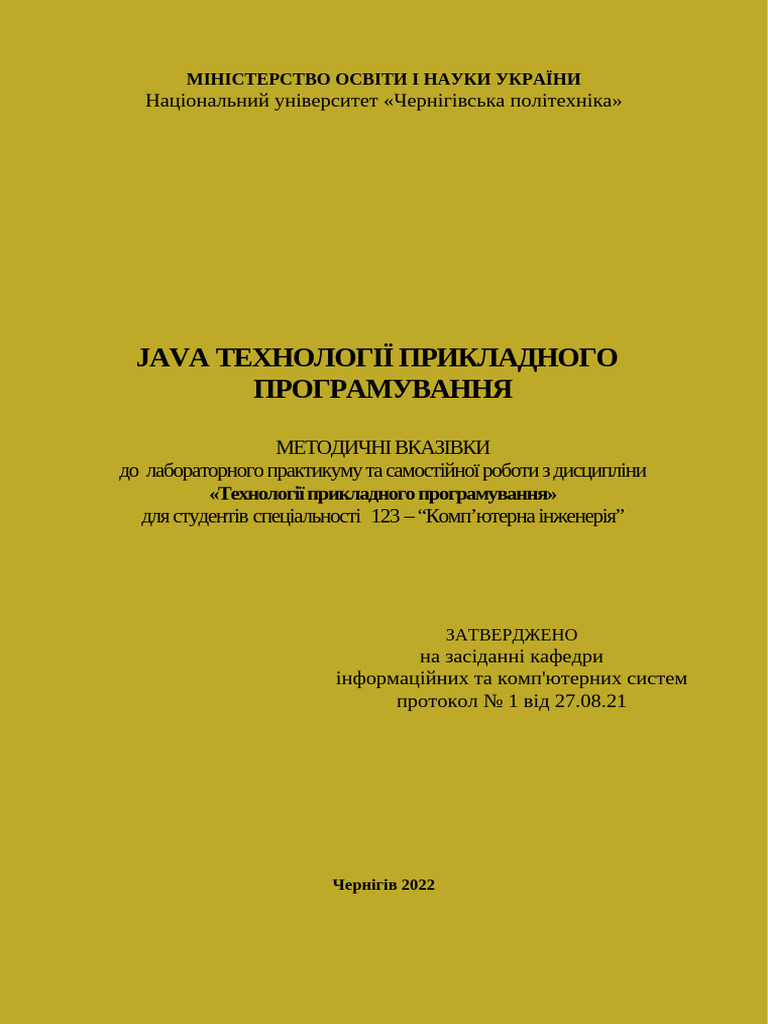 МІНІСТЕРСТВО ОСВІТИ І НАУКИ УКРАЇНИ
Національний університет «Чернігівська політехніка»

JAVA ТЕХНОЛОГІЇ ПРИКЛАДНОГО ПРОГРАМУВАННЯ

МЕТОДИЧНІ ВКАЗІВКИ
до лабораторного практикуму та самостійної роботи з дисципліни
«Технології прикладного програмування»
для студентів спеціальності 123 – “Комп’ютерна інженерія”

ЗАТВЕРДЖЕНО
на засіданні кафедри
інформаційних та комп'ютерних систем
протокол № 1 від 27.08.21

Чернігів 2022